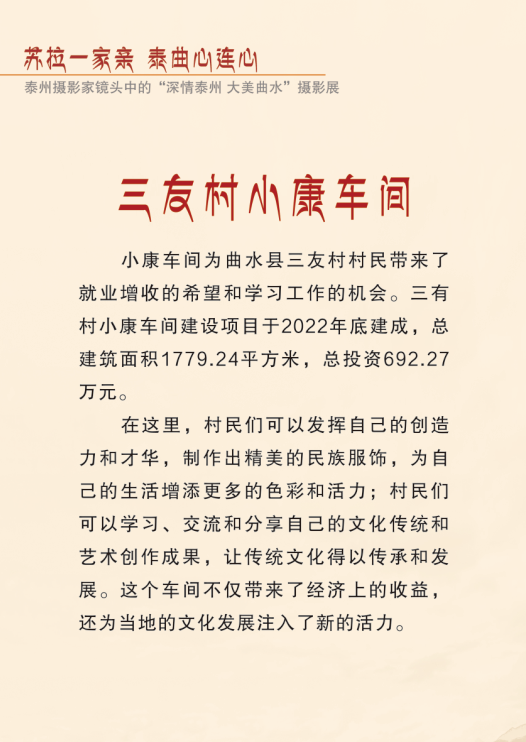 苏拉一家亲 泰曲心连心
泰州摄影家镜头中的“深情泰州 大美曲水”摄影展

三友村小康车间

小康车间为曲水县三友村村民带来了就业增收的希望和学习工作的机会。三有村小康车间建设项目于2022年底建成，总建筑面积1779.24平方米，总投资692.27万元。

在这里，村民们可以发挥自己的创造力和才华，制作出精美的民族服饰，为自己的生活增添更多的色彩和活力；村民们可以学习、交流和分享自己的文化传统和艺术创作成果，让传统文化得以传承和发展。这个车间不仅带来了经济上的收益，还为当地的文化发展注入了新的活力。